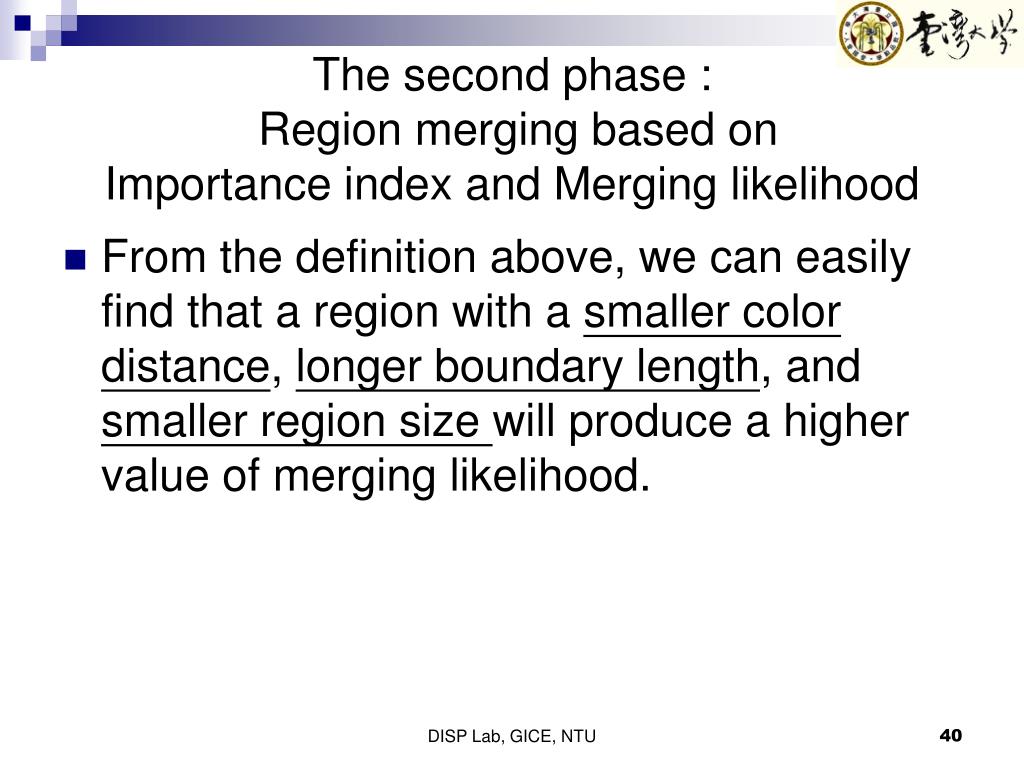 臺灣大學

The second phase :
Region merging based on
Importance index and Merging likelihood

From the definition above, we can easily find that a region with a smaller color distance, longer boundary length, and smaller region size will produce a higher value of merging likelihood.

DISP Lab, GICE, NTU

40